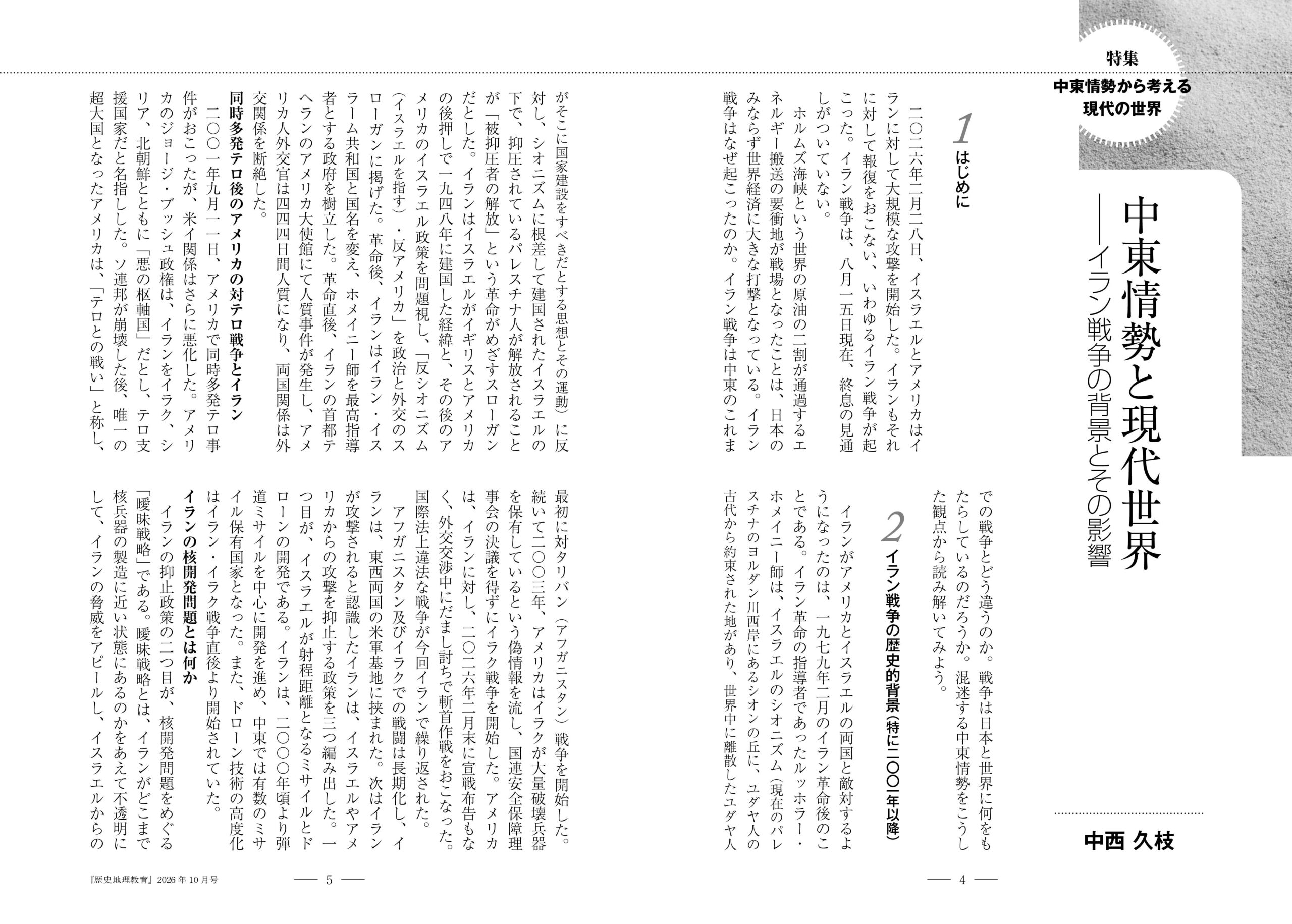 特集
中東情勢から考える
現代の世界

中東情勢と現代世界
――イラン戦争の背景とその影響

中西 久枝

1 はじめに

二〇二六年二月二八日、イスラエルとアメリカはイランに対して大規模な攻撃を開始した。イランもそれに対して報復をおこない、いわゆるイラン戦争が起こった。イラン戦争は、八月一五日現在、終息の見通しがついていない。

ホルムズ海峡という世界の原油の二割が通過するエネルギー搬送の要衝地が戦場となったことは、日本のみならず世界経済に大きな打撃となっている。イラン戦争はなぜ起こったのか。イラン戦争は中東のこれまでの戦争とどう違うのか。戦争は日本と世界に何をもたらしているのだろうか。混迷する中東情勢をこうした観点から読み解いてみよう。

2 イラン戦争の歴史的背景(特に二〇〇一年以降)

イランがアメリカとイスラエルの両国と敵対するようになったのは、一九七九年二月のイラン革命後のことである。イラン革命の指導者であったルッホラー・ホメイニー師は、イスラエルのシオニズム(現在のパレスチナのヨルダン川西岸にあるシオンの丘に、ユダヤ人の古代から約束された地があり、世界中に離散したユダヤ人がそこに国家建設をすべきだとする思想とその運動)に反対し、シオニズムに根差して建国されたイスラエルの下で、抑圧されているパレスチナ人が解放されることが「被抑圧者の解放」という革命がめざすスローガンだとした。イランはイスラエルがイギリスとアメリカの後押しで一九四八年に建国した経緯と、その後のアメリカのイスラエル政策を問題視し、「反シオニズム(イスラエルを指す)・反アメリカ」を政治と外交のスローガンに掲げた。革命後、イランはイラン・イスラーム共和国と国名を変え、ホメイニー師を最高指導者とする政府を樹立した。革命直後、イランの首都テヘランのアメリカ大使館にて人質事件が発生し、アメリカ人外交官は四四四日間人質になり、両国関係は外交関係を断絶した。

同時多発テロ後のアメリカの対テロ戦争とイラン

二〇〇一年九月一一日、アメリカで同時多発テロ事件がおこったが、米イ関係はさらに悪化した。アメリカのジョージ・ブッシュ政権は、イランをイラク、シリア、北朝鮮とともに「悪の枢軸国」だとし、テロ支援国家だと名指しした。ソ連邦が崩壊した後、唯一の超大国となったアメリカは、「テロとの戦い」と称し、最初に対タリバン(アフガニスタン)戦争を開始した。続いて二〇〇三年、アメリカはイラクが大量破壊兵器を保有しているという偽情報を流し、国連安全保障理事会の決議を得ずにイラク戦争を開始した。アメリカは、イランに対し、二〇二六年二月末に宣戦布告もなく、外交交渉中にだまし討ちで斬首作戦をおこなった。国際法上違法な戦争が今回イランで繰り返された。

アフガニスタン及びイラクでの戦闘は長期化し、イランは、東西両国の米軍基地に挟まれた。次はイランが攻撃されると認識したイランは、イスラエルやアメリカからの攻撃を抑止する政策を三つ編み出した。一つ目が、イスラエルが射程距離となるミサイルとドローンの開発である。イランは、二〇〇〇年頃より弾道ミサイルを中心に開発を進め、中東では有数のミサイル保有国家となった。また、ドローン技術の高度化はイラン・イラク戦争直後より開始されていた。

イランの核開発問題とは何か

イランの抑止政策の二つ目が、核開発問題をめぐる「曖昧戦略」である。曖昧戦略とは、イランがどこまで核兵器の製造に近い状態にあるのかをあえて不透明にして、イランの脅威をアピールし、イスラエルからの

― 4 ―

『歴史地理教育』2026年10月号 ― 5 ―